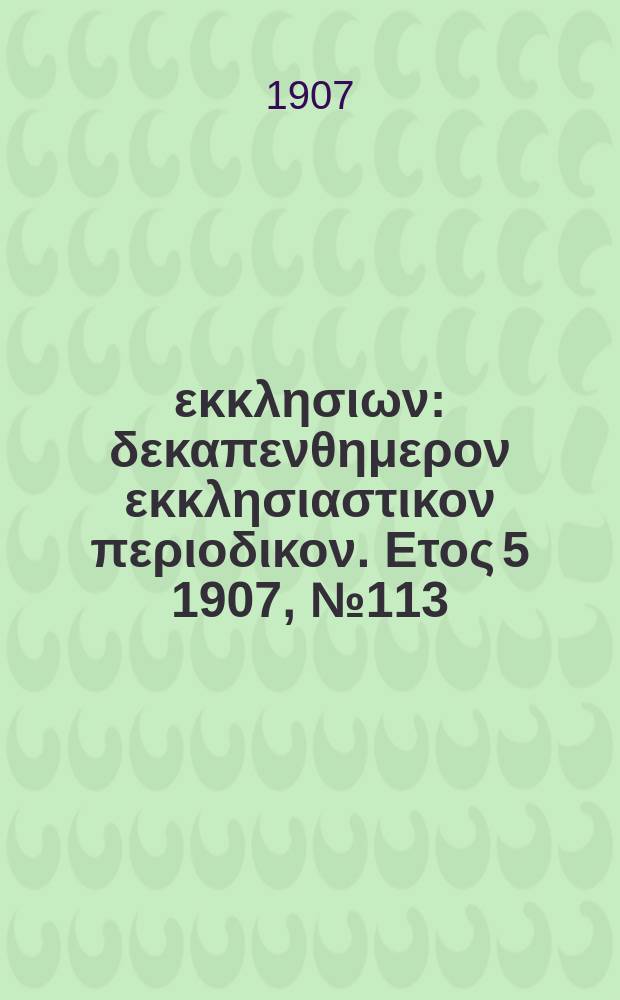 1907

εκκλησιων: δεκαπενθημερον εκκλησιαστικον περιοδικον. Ετος 5 1907, №113